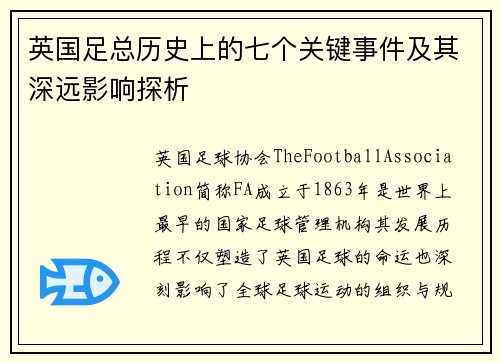 英国足总历史上的七个关键事件及其深远影响探析

英国足球协会TheFootballAssociation简称FA成立于1863年是世界上最早的国家足球管理机构其发展历程不仅塑造了英国足球的命运也深刻影响了全球足球运动的组织与规